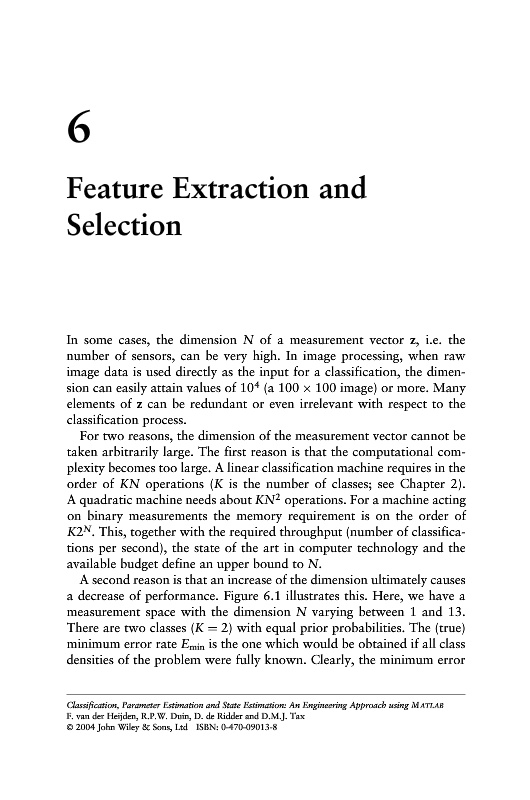 6

Feature Extraction and Selection

In some cases, the dimension $N$ of a measurement vector $\mathbf{z}$, i.e. the number of sensors, can be very high. In image processing, when raw image data is used directly as the input for a classification, the dimension can easily attain values of $10^4$ (a $100 \times 100$ image) or more. Many elements of $\mathbf{z}$ can be redundant or even irrelevant with respect to the classification process.

For two reasons, the dimension of the measurement vector cannot be taken arbitrarily large. The first reason is that the computational complexity becomes too large. A linear classification machine requires in the order of $KN$ operations ($K$ is the number of classes; see Chapter 2). A quadratic machine needs about $KN^2$ operations. For a machine acting on binary measurements the memory requirement is on the order of $K2^N$. This, together with the required throughput (number of classifications per second), the state of the art in computer technology and the available budget define an upper bound to $N$.

A second reason is that an increase of the dimension ultimately causes a decrease of performance. Figure 6.1 illustrates this. Here, we have a measurement space with the dimension $N$ varying between 1 and 13. There are two classes ($K = 2$) with equal prior probabilities. The (true) minimum error rate $E_{\min}$ is the one which would be obtained if all class densities of the problem were fully known. Clearly, the minimum error

Classification, Parameter Estimation and State Estimation: An Engineering Approach using MATLAB
F. van der Heijden, R.P.W. Duin, D. de Ridder and D.M.J. Tax
© 2004 John Wiley & Sons, Ltd ISBN: 0-470-09013-8